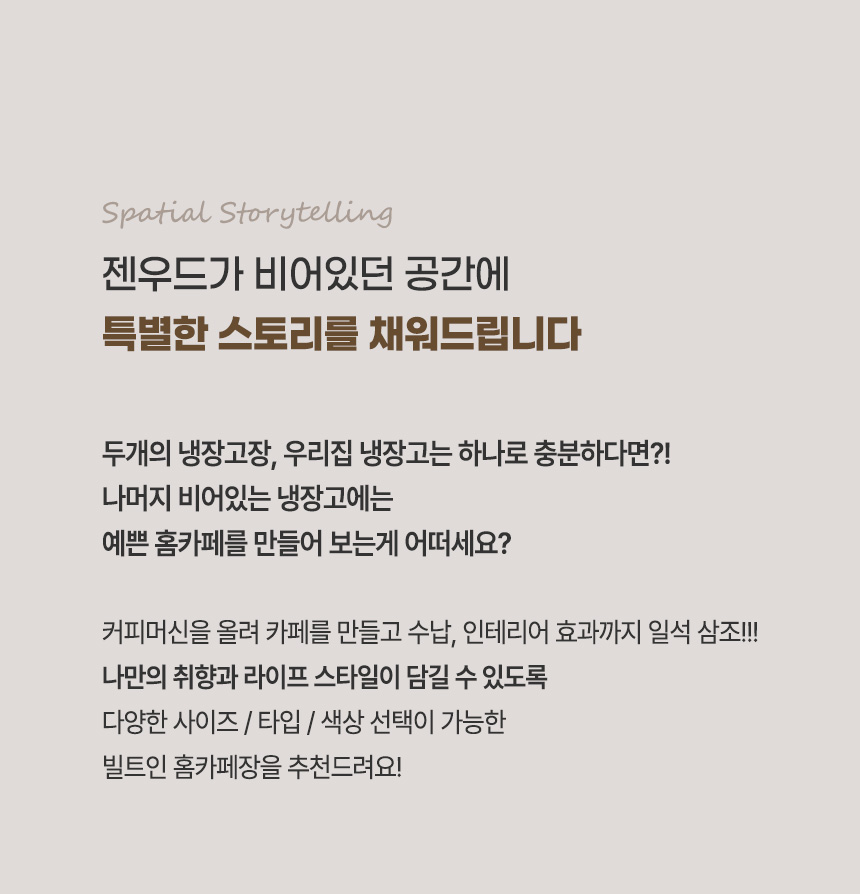 Spatial Storytelling

젠우드가 비어있던 공간에
특별한 스토리를 채워드립니다

두개의 냉장고장, 우리집 냉장고는 하나로 충분하다면?!
나머지 비어있는 냉장고에는
예쁜 홈카페를 만들어 보는게 어떠세요?

커피머신을 올려 카페를 만들고 수납, 인테리어 효과까지 일석 삼조!!!
나만의 취향과 라이프 스타일이 담길 수 있도록
다양한 사이즈 / 타입 / 색상 선택이 가능한
빌트인 홈카페장을 추천드려요!